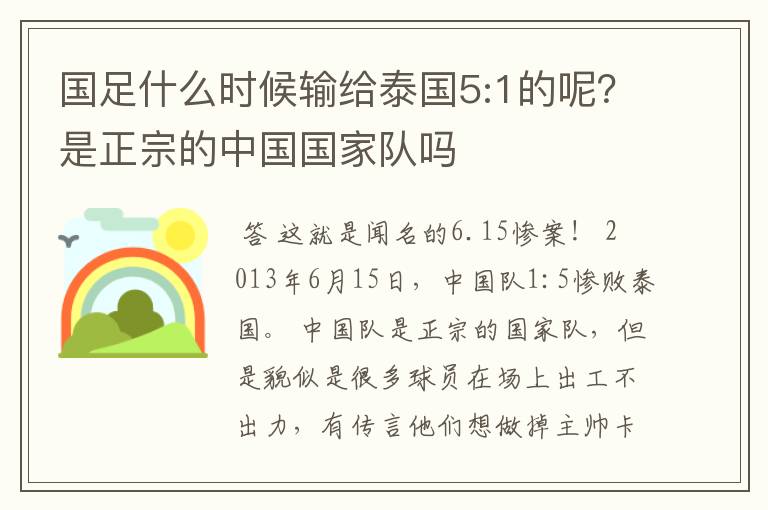 国足什么时候输给泰国5:1的呢？是正宗的中国国家队吗

答 这就是闻名的6.15惨案！ 2013年6月15日，中国队1:5惨败泰国。 中国队是正宗的国家队，但是貌似是很多球员在场上出工不出力，有传言他们想做掉主帅卡